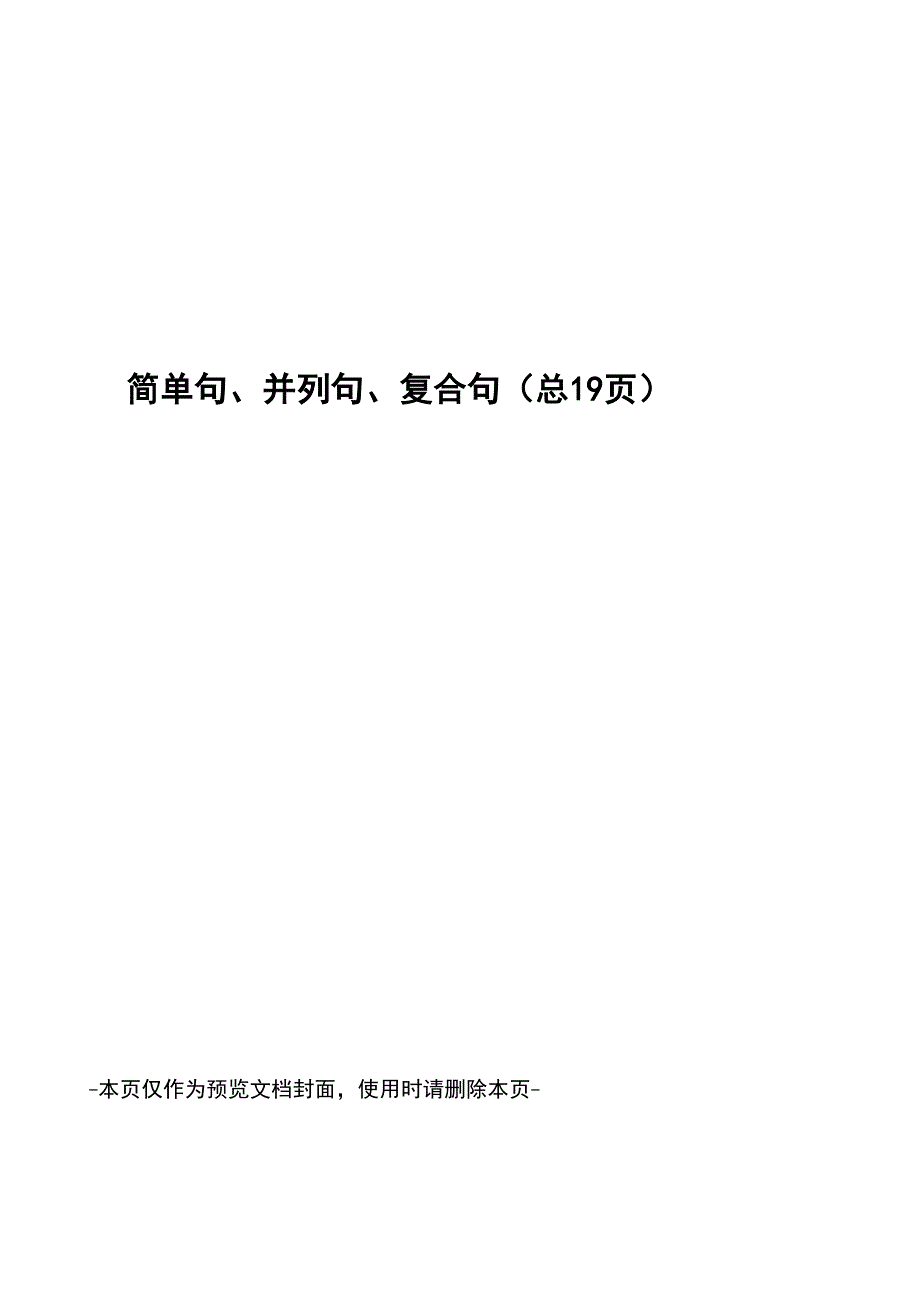 简单句、并列句、复合句（总19页）

-本页仅作为预览文档封面，使用时请删除本页-